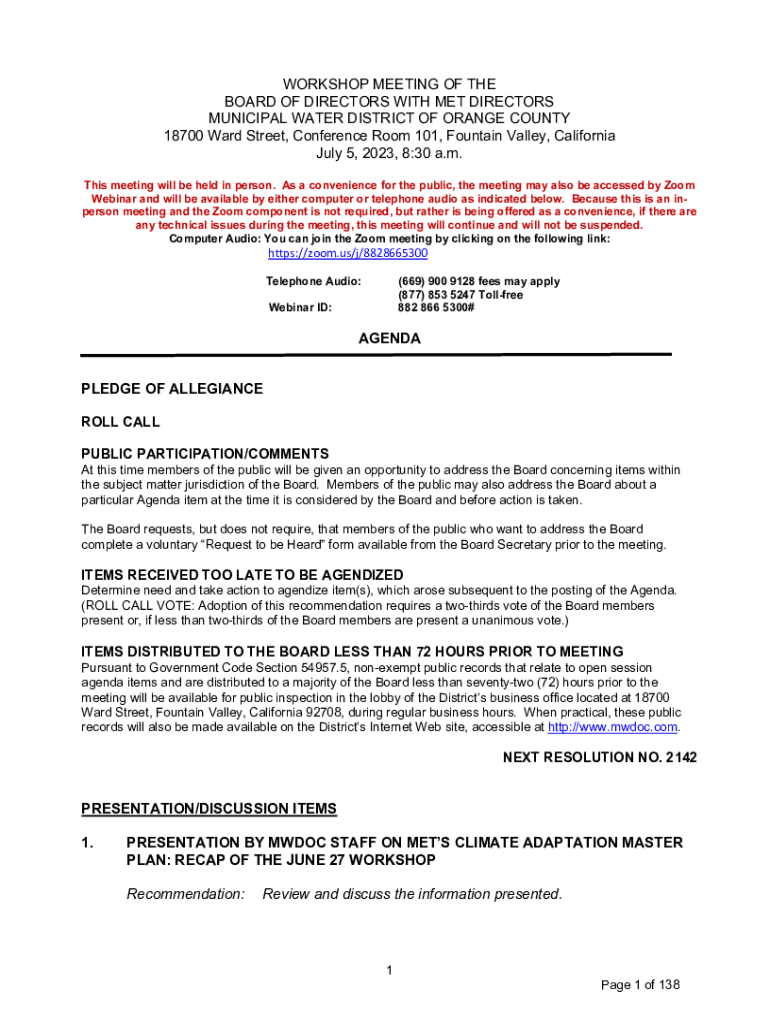 WORKSHOP MEETING OF THE
BOARD OF DIRECTORS WITH MET DIRECTORS
MUNICIPAL WATER DISTRICT OF ORANGE COUNTY
18700 Ward Street, Conference Room 101, Fountain Valley, California
July 5, 2023, 8:30 a.m.

This meeting will be held in person. As a convenience for the public, the meeting may also be accessed by Zoom Webinar and will be available by either computer or telephone audio as indicated below. Because this is an in-person meeting and the Zoom component is not required, but rather is being offered as a convenience, if there are any technical issues during the meeting, this meeting will continue and will not be suspended.
Computer Audio: You can join the Zoom meeting by clicking on the following link:
https://zoom.us/j/8828665300

Telephone Audio: (669) 900 9128 fees may apply
(877) 853 5247 Toll-free
Webinar ID: 882 866 5300#

AGENDA

PLEDGE OF ALLEGIANCE

ROLL CALL

PUBLIC PARTICIPATION/COMMENTS
At this time members of the public will be given an opportunity to address the Board concerning items within the subject matter jurisdiction of the Board. Members of the public may also address the Board about a particular Agenda item at the time it is considered by the Board and before action is taken.

The Board requests, but does not require, that members of the public who want to address the Board complete a voluntary “Request to be Heard” form available from the Board Secretary prior to the meeting.

ITEMS RECEIVED TOO LATE TO BE AGENDIZED
Determine need and take action to agendize item(s), which arose subsequent to the posting of the Agenda. (ROLL CALL VOTE: Adoption of this recommendation requires a two-thirds vote of the Board members present or, if less than two-thirds of the Board members are present a unanimous vote.)

ITEMS DISTRIBUTED TO THE BOARD LESS THAN 72 HOURS PRIOR TO MEETING
Pursuant to Government Code Section 54957.5, non-exempt public records that relate to open session agenda items and are distributed to a majority of the Board less than seventy-two (72) hours prior to the meeting will be available for public inspection in the lobby of the District’s business office located at 18700 Ward Street, Fountain Valley, California 92708, during regular business hours. When practical, these public records will also be made available on the District’s Internet Web site, accessible at http://www.mwdoc.com.

NEXT RESOLUTION NO. 2142

PRESENTATION/DISCUSSION ITEMS

1. PRESENTATION BY MWDOC STAFF ON MET’S CLIMATE ADAPTATION MASTER PLAN: RECAP OF THE JUNE 27 WORKSHOP

Recommendation: Review and discuss the information presented.

1

Page 1 of 138